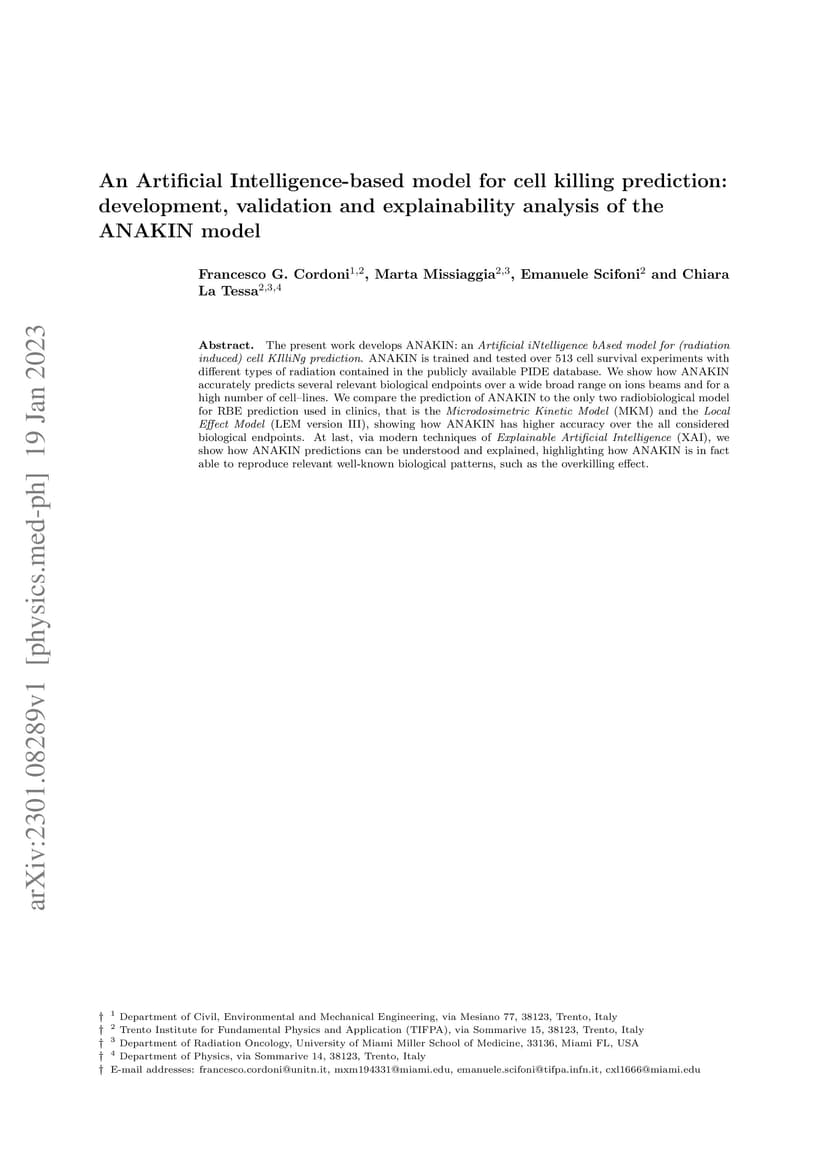 arXiv:2301.08289v1 [physics.med-ph] 19 Jan 2023

An Artificial Intelligence-based model for cell killing prediction: development, validation and explainability analysis of the ANAKIN model

Francesco G. Cordoni$^{1,2}$, Marta Missiaggia$^{2,3}$, Emanuele Scifoni$^{2}$ and Chiara La Tessa$^{2,3,4}$

Abstract. The present work develops ANAKIN: an Artificial iNtelligence bAsed model for (radiation induced) cell KIlliNg prediction. ANAKIN is trained and tested over 513 cell survival experiments with different types of radiation contained in the publicly available PIDE database. We show how ANAKIN accurately predicts several relevant biological endpoints over a wide broad range on ions beams and for a high number of cell–lines. We compare the prediction of ANAKIN to the only two radiobiological model for RBE prediction used in clinics, that is the Microdosimetric Kinetic Model (MKM) and the Local Effect Model (LEM version III), showing how ANAKIN has higher accuracy over the all considered biological endpoints. At last, via modern techniques of Explainable Artificial Intelligence (XAI), we show how ANAKIN predictions can be understood and explained, highlighting how ANAKIN is in fact able to reproduce relevant well-known biological patterns, such as the overkilling effect.

† $^{1}$ Department of Civil, Environmental and Mechanical Engineering, via Mesiano 77, 38123, Trento, Italy
† $^{2}$ Trento Institute for Fundamental Physics and Application (TIFPA), via Sommarive 15, 38123, Trento, Italy
† $^{3}$ Department of Radiation Oncology, University of Miami Miller School of Medicine, 33136, Miami FL, USA
† $^{4}$ Department of Physics, via Sommarive 14, 38123, Trento, Italy
† E-mail addresses: francesco.cordoni@unitn.it, mxm194331@miami.edu, emanuele.scifoni@tifpa.infn.it, cxl1666@miami.edu